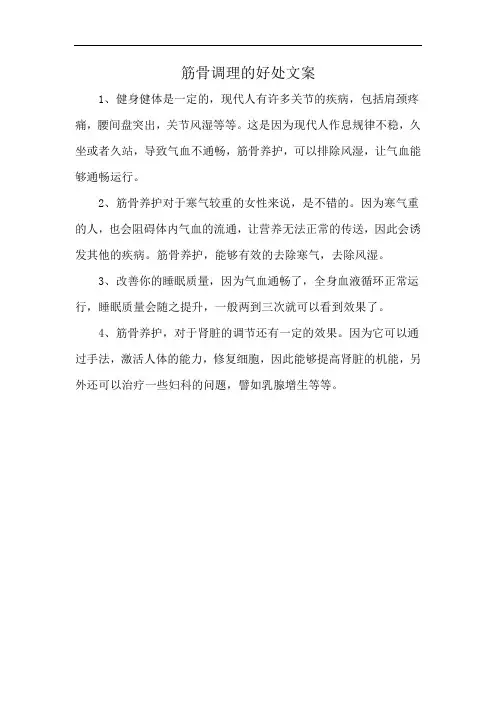 筋骨调理的好处文案

1、健身健体是一定的，现代人有许多关节的疾病，包括肩颈疼痛，腰间盘突出，关节风湿等等。这是因为现代人作息规律不稳，久坐或者久站，导致气血不通畅，筋骨养护，可以排除风湿，让气血能够通畅运行。

2、筋骨养护对于寒气较重的女性来说，是不错的。因为寒气重的人，也会阻碍体内气血的流通，让营养无法正常的传送，因此会诱发其他的疾病。筋骨养护，能够有效的去除寒气，去除风湿。

3、改善你的睡眠质量，因为气血通畅了，全身血液循环正常运行，睡眠质量会随之提升，一般两到三次就可以看到效果了。

4、筋骨养护，对于肾脏的调节还有一定的效果。因为它可以通过手法，激活人体的能力，修复细胞，因此能够提高肾脏的机能，另外还可以治疗一些妇科的问题，譬如乳腺增生等等。